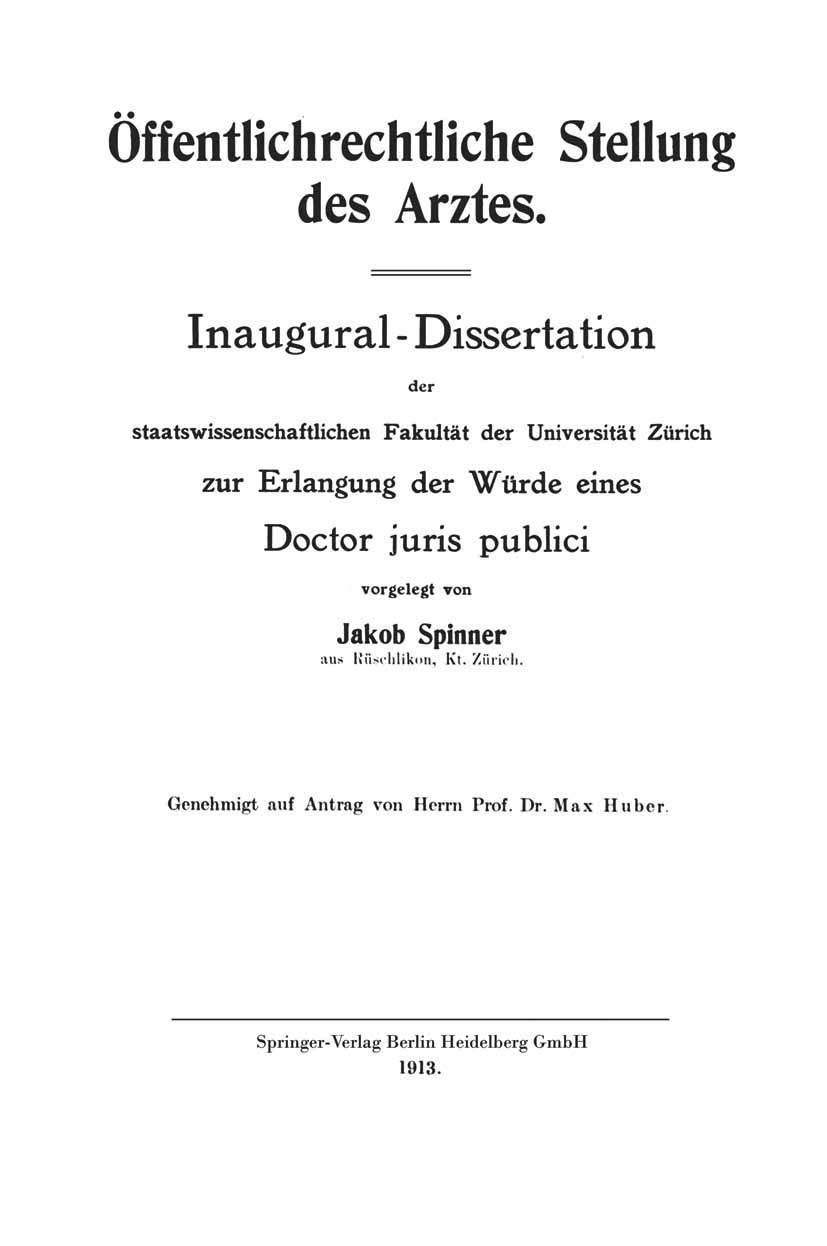 Öffentlichrechtliche Stellung des Arztes.

Inaugural-Dissertation

der

staatswissenschaftlichen Fakultät der Universität Zürich

zur Erlangung der Würde eines

Doctor juris publici

vorgelegt von

Jakob Spinner

aus Rüschlikon, Kt. Zürich.

Genehmigt auf Antrag von Herrn Prof. Dr. Max Huber.

Springer-Verlag Berlin Heidelberg GmbH
1913.